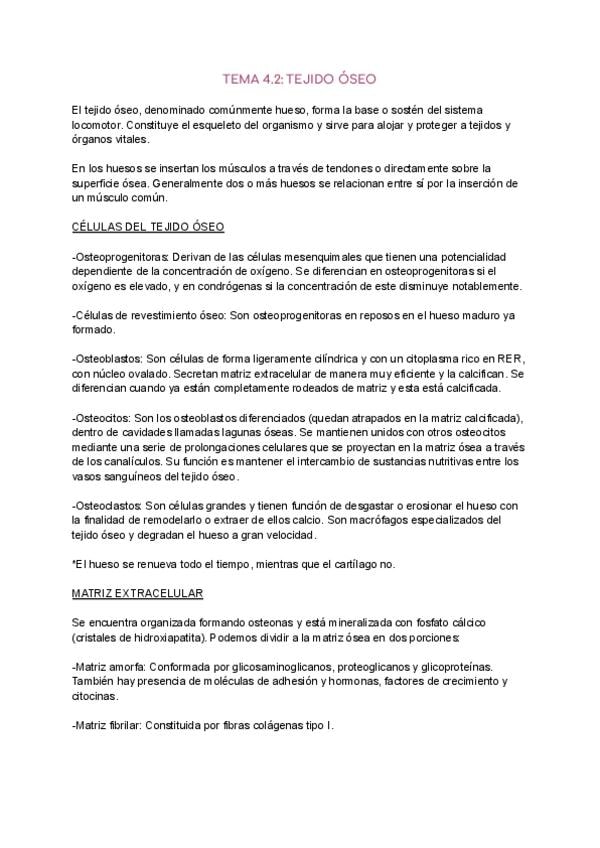 TEMA 4.2: TEJIDO ÓSEO

El tejido óseo, denominado comúnmente hueso, forma la base o sostén del sistema locomotor. Constituye el esqueleto del organismo y sirve para alojar y proteger a tejidos y órganos vitales.

En los huesos se insertan los músculos a través de tendones o directamente sobre la superficie ósea. Generalmente dos o más huesos se relacionan entre sí por la inserción de un músculo común.

CÉLULAS DEL TEJIDO ÓSEO

-Osteoprogenitoras: Derivan de las células mesenquimales que tienen una potencialidad dependiente de la concentración de oxígeno. Se diferencian en osteoprogenitoras si el oxígeno es elevado, y en condrógenas si la concentración de este disminuye notablemente.

-Células de revestimiento óseo: Son osteoprogenitoras en reposos en el hueso maduro ya formado.

-Osteoblastos: Son células de forma ligeramente cilíndrica y con un citoplasma rico en RER, con núcleo ovalado. Secretan matriz extracelular de manera muy eficiente y la calcifican. Se diferencian cuando ya están completamente rodeados de matriz y esta está calcificada.

-Osteocitos: Son los osteoblastos diferenciados (quedan atrapados en la matriz calcificada), dentro de cavidades llamadas lagunas óseas. Se mantienen unidos con otros osteocitos mediante una serie de prolongaciones celulares que se proyectan en la matriz ósea a través de los canalículos. Su función es mantener el intercambio de sustancias nutritivas entre los vasos sanguíneos del tejido óseo.

-Osteoclastos: Son células grandes y tienen función de desgastar o erosionar el hueso con la finalidad de remodelarlo o extraer de ellos calcio. Son macrófagos especializados del tejido óseo y degradan el hueso a gran velocidad.

*El hueso se renueva todo el tiempo, mientras que el cartílago no.

MATRIZ EXTRACELULAR

Se encuentra organizada formando osteonas y está mineralizada con fosfato cálcico (cristales de hidroxiapatita). Podemos dividir a la matriz ósea en dos porciones:

-Matriz amorfa: Conformada por glicosaminoglicanos, proteoglicanos y glicoproteínas. También hay presencia de moléculas de adhesión y hormonas, factores de crecimiento y citocinas.

-Matriz fibrilar: Constituida por fibras colágenas tipo I.